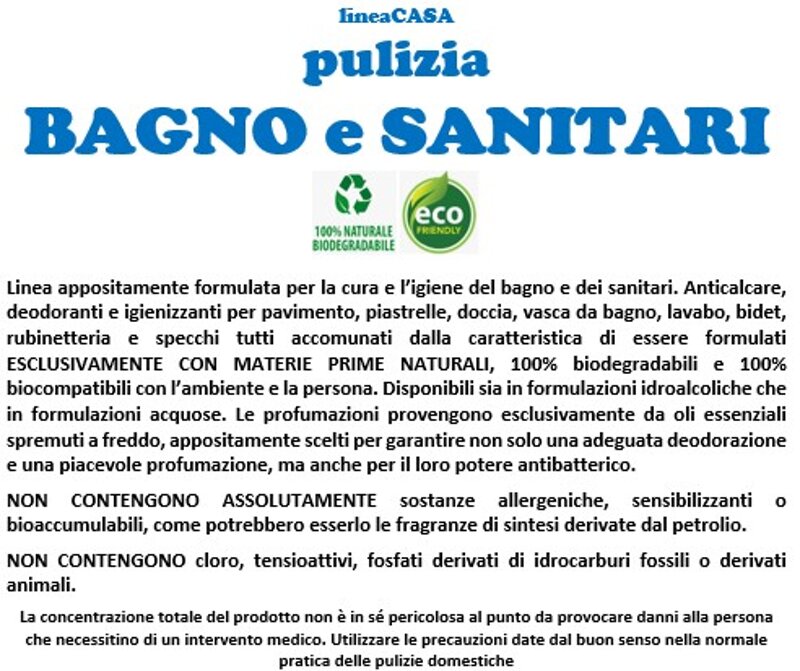 lineaCASA

pulizia

BAGNO e SANITARI

100% NATURALE
BIODEGRADABILE

eco
FRIENDLY

Linea appositamente formulata per la cura e l'igiene del bagno e dei sanitari. Anticalcare, deodoranti e igienizzanti per pavimento, piastrelle, doccia, vasca da bagno, lavabo, bidet, rubinetteria e specchi tutti accomunati dalla caratteristica di essere formulati ESCLUSIVAMENTE CON MATERIE PRIME NATURALI, 100% biodegradabili e 100% biocompatibili con l'ambiente e la persona. Disponibili sia in formulazioni idroalcoliche che in formulazioni acquose. Le profumazioni provengono esclusivamente da oli essenziali spremuti a freddo, appositamente scelti per garantire non solo una adeguata deodorazione e una piacevole profumazione, ma anche per il loro potere antibatterico.

NON CONTENGONO ASSOLUTAMENTE sostanze allergeniche, sensibilizzanti o bioaccumulabili, come potrebbero esserlo le fragranze di sintesi derivate dal petrolio.

NON CONTENGONO cloro, tensioattivi, fosfati derivati di idrocarburi fossili o derivati animali.

La concentrazione totale del prodotto non è in sé pericolosa al punto da provocare danni alla persona che necessitino di un intervento medico. Utilizzare le precauzioni date dal buon senso nella normale pratica delle pulizie domestiche